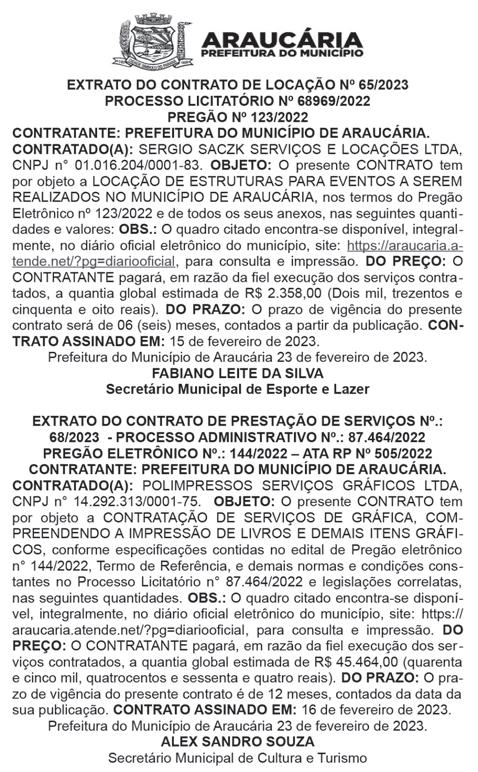 ARAUCÁRIA
PREFEITURA DO MUNICÍPIO

EXTRATO DO CONTRATO DE LOCAÇÃO Nº 65/2023
PROCESSO LICITATÓRIO Nº 68969/2022
PREGÃO Nº 123/2022
CONTRATANTE: PREFEITURA DO MUNICÍPIO DE ARAUCÁRIA. CONTRATADO(A): SERGIO SACZK SERVIÇOS E LOCAÇÕES LTDA, CNPJ n° 01.016.204/0001-83. OBJETO: O presente CONTRATO tem por objeto a LOCAÇÃO DE ESTRUTURAS PARA EVENTOS A SEREM REALIZADOS NO MUNICÍPIO DE ARAUCÁRIA, nos termos do Pregão Eletrônico nº 123/2022 e de todos os seus anexos, nas seguintes quantidades e valores: OBS.: O quadro citado encontra-se disponível, integralmente, no diário oficial eletrônico do município, site: https://araucaria.atende.net/?pg=diariooficial, para consulta e impressão. DO PREÇO: O CONTRATANTE pagará, em razão da fiel execução dos serviços contratados, a quantia global estimada de R$ 2.358,00 (Dois mil, trezentos e cinquenta e oito reais). DO PRAZO: O prazo de vigência do presente contrato será de 06 (seis) meses, contados a partir da publicação. CONTRATO ASSINADO EM: 15 de fevereiro de 2023.
Prefeitura do Município de Araucária 23 de fevereiro de 2023.
FABIANO LEITE DA SILVA
Secretário Municipal de Esporte e Lazer

EXTRATO DO CONTRATO DE PRESTAÇÃO DE SERVIÇOS Nº.: 68/2023 - PROCESSO ADMINISTRATIVO Nº.: 87.464/2022
PREGÃO ELETRÔNICO Nº.: 144/2022 – ATA RP Nº 505/2022
CONTRATANTE: PREFEITURA DO MUNICÍPIO DE ARAUCÁRIA. CONTRATADO(A): POLIMPRESSOS SERVIÇOS GRÁFICOS LTDA, CNPJ n° 14.292.313/0001-75. OBJETO: O presente CONTRATO tem por objeto a CONTRATAÇÃO DE SERVIÇOS DE GRÁFICA, COMPREENDENDO A IMPRESSÃO DE LIVROS E DEMAIS ITENS GRÁFICOS, conforme especificações contidas no edital de Pregão eletrônico n° 144/2022, Termo de Referência, e demais normas e condições constantes no Processo Licitatório n° 87.464/2022 e legislações correlatas, nas seguintes quantidades. OBS.: O quadro citado encontra-se disponível, integralmente, no diário oficial eletrônico do município, site: https://araucaria.atende.net/?pg=diariooficial, para consulta e impressão. DO PREÇO: O CONTRATANTE pagará, em razão da fiel execução dos serviços contratados, a quantia global estimada de R$ 45.464,00 (quarenta e cinco mil, quatrocentos e sessenta e quatro reais). DO PRAZO: O prazo de vigência do presente contrato é de 12 meses, contados da data da sua publicação. CONTRATO ASSINADO EM: 16 de fevereiro de 2023.
Prefeitura do Município de Araucária 23 de fevereiro de 2023.
ALEX SANDRO SOUZA
Secretário Municipal de Cultura e Turismo